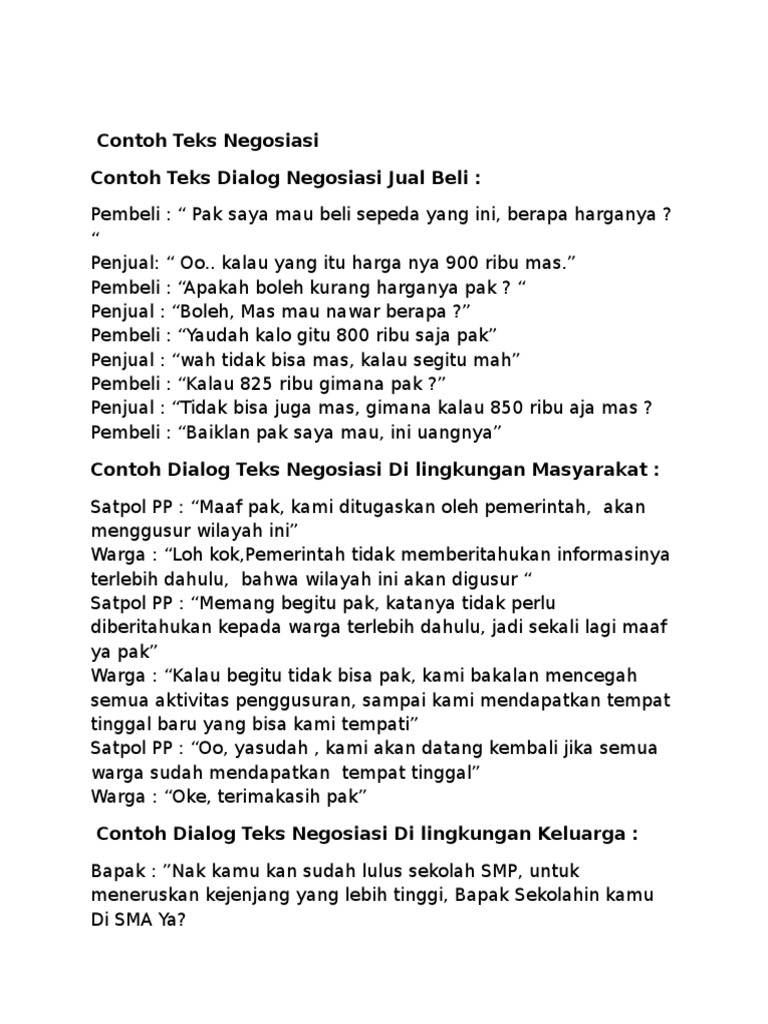 Contoh Teks Negosiasi

Contoh Teks Dialog Negosiasi Jual Beli :

Pembeli : “ Pak saya mau beli sepeda yang ini, berapa harganya ? “
Penjual: “ Oo.. kalau yang itu harga nya 900 ribu mas.”
Pembeli : “Apakah boleh kurang harganya pak ? “
Penjual : “Boleh, Mas mau nawar berapa ?”
Pembeli : “Yaudah kalo gitu 800 ribu saja pak”
Penjual : “wah tidak bisa mas, kalau segitu mah”
Pembeli : “Kalau 825 ribu gimana pak ?”
Penjual : “Tidak bisa juga mas, gimana kalau 850 ribu aja mas ?
Pembeli : “Baiklan pak saya mau, ini uangnya”

Contoh Dialog Teks Negosiasi Di lingkungan Masyarakat :

Satpol PP : “Maaf pak, kami ditugaskan oleh pemerintah, akan menggusur wilayah ini”
Warga : “Loh kok,Pemerintah tidak memberitahukan informasinya terlebih dahulu, bahwa wilayah ini akan digusur “
Satpol PP : “Memang begitu pak, katanya tidak perlu diberitahukan kepada warga terlebih dahulu, jadi sekali lagi maaf ya pak”
Warga : “Kalau begitu tidak bisa pak, kami bakalan mencegah semua aktivitas penggusuran, sampai kami mendapatkan tempat tinggal baru yang bisa kami tempati”
Satpol PP : “Oo, yasudah , kami akan datang kembali jika semua warga sudah mendapatkan tempat tinggal”
Warga : “Oke, terimakasih pak”

Contoh Dialog Teks Negosiasi Di lingkungan Keluarga :

Bapak : ”Nak kamu kan sudah lulus sekolah SMP, untuk meneruskan kejenjang yang lebih tinggi, Bapak Sekolahin kamu Di SMA Ya?